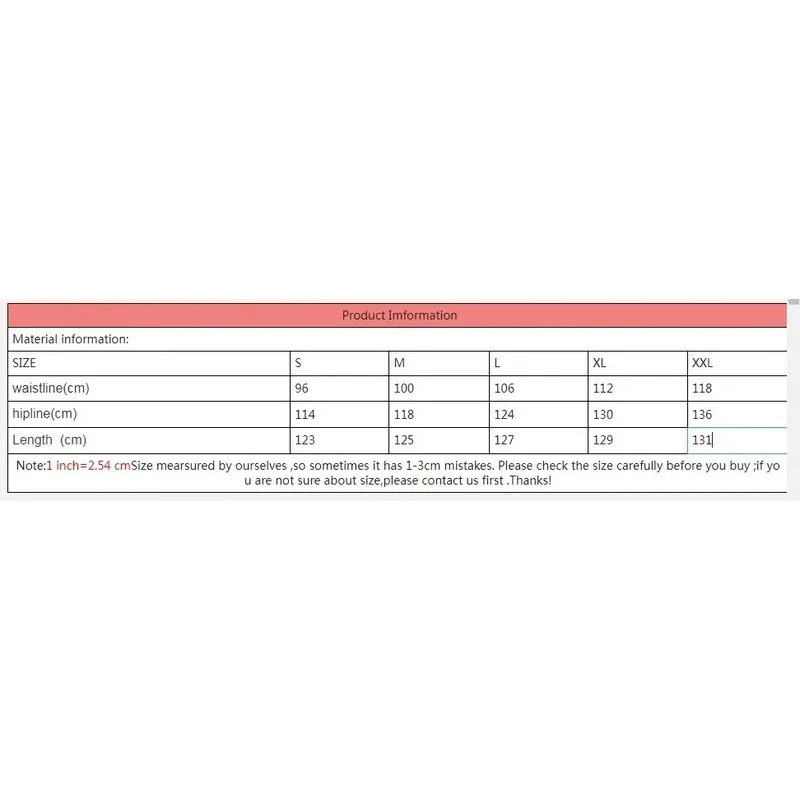 Product Imformation

Material information:

| SIZE | S | M | L | XL | XXL |
|---|---|---|---|---|---|
| waistline(cm) | 96 | 100 | 106 | 112 | 118 |
| hipline(cm) | 114 | 118 | 124 | 130 | 136 |
| Length (cm) | 123 | 125 | 127 | 129 | 131 |

Note:1 inch=2.54 cmSize mearsured by ourselves ,so sometimes it has 1-3cm mistakes. Please check the size carefully before you buy ;if you are not sure about size,please contact us first .Thanks!